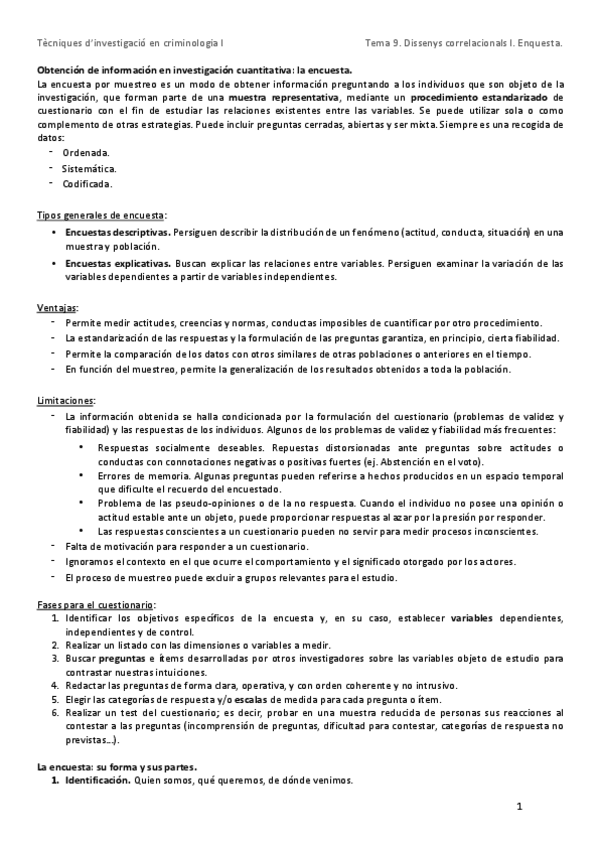 Tècniques d'investigació en criminologia I

Tema 9. Dissenys correlacionals I. Enquesta.

Obtención de información en investigación cuantitativa: la encuesta.

La encuesta por muestreo es un modo de obtener información preguntando a los individuos que son objeto de la investigación, que forman parte de una muestra representativa, mediante un procedimiento estandarizado de cuestionario con el fin de estudiar las relaciones existentes entre las variables. Se puede utilizar sola o como complemento de otras estrategias. Puede incluir preguntas cerradas, abiertas y ser mixta. Siempre es una recogida de datos:

- Ordenada.
- Sistemática.
- Codificada.

Tipos generales de encuesta:

• Encuestas descriptivas. Persiguen describir la distribución de un fenómeno (actitud, conducta, situación) en una muestra y población.
• Encuestas explicativas. Buscan explicar las relaciones entre variables. Persiguen examinar la variación de las variables dependientes a partir de variables independientes.

Ventajas:

- Permite medir actitudes, creencias y normas, conductas imposibles de cuantificar por otro procedimiento.
- La estandarización de las respuestas y la formulación de las preguntas garantiza, en principio, cierta fiabilidad.
- Permite la comparación de los datos con otros similares de otras poblaciones o anteriores en el tiempo.
- En función del muestreo, permite la generalización de los resultados obtenidos a toda la población.

Limitaciones:

- La información obtenida se halla condicionada por la formulación del cuestionario (problemas de validez y fiabilidad) y las respuestas de los individuos. Algunos de los problemas de validez y fiabilidad más frecuentes:
  • Respuestas socialmente deseables. Repuestas distorsionadas ante preguntas sobre actitudes o conductas con connotaciones negativas o positivas fuertes (ej. Abstención en el voto).
  • Errores de memoria. Algunas preguntas pueden referirse a hechos producidos en un espacio temporal que dificulte el recuerdo del encuestado.
  • Problema de las pseudo-opiniones o de la no respuesta. Cuando el individuo no posee una opinión o actitud estable ante un objeto, puede proporcionar respuestas al azar por la presión por responder.
  • Las respuestas conscientes a un cuestionario pueden no servir para medir procesos inconscientes.
- Falta de motivación para responder a un cuestionario.
- Ignoramos el contexto en el que ocurre el comportamiento y el significado otorgado por los actores.
- El proceso de muestreo puede excluir a grupos relevantes para el estudio.

Fases para el cuestionario:

1. Identificar los objetivos específicos de la encuesta y, en su caso, establecer variables dependientes, independientes y de control.
2. Realizar un listado con las dimensiones o variables a medir.
3. Buscar preguntas e ítems desarrolladas por otros investigadores sobre las variables objeto de estudio para contrastar nuestras intuiciones.
4. Redactar las preguntas de forma clara, operativa, y con orden coherente y no intrusivo.
5. Elegir las categorías de respuesta y/o escalas de medida para cada pregunta o ítem.
6. Realizar un test del cuestionario; es decir, probar en una muestra reducida de personas sus reacciones al contestar a las preguntas (incomprensión de preguntas, dificultad para contestar, categorías de respuesta no previstas...).

La encuesta: su forma y sus partes.

1. Identificación. Quien somos, qué queremos, de dónde venimos.

1